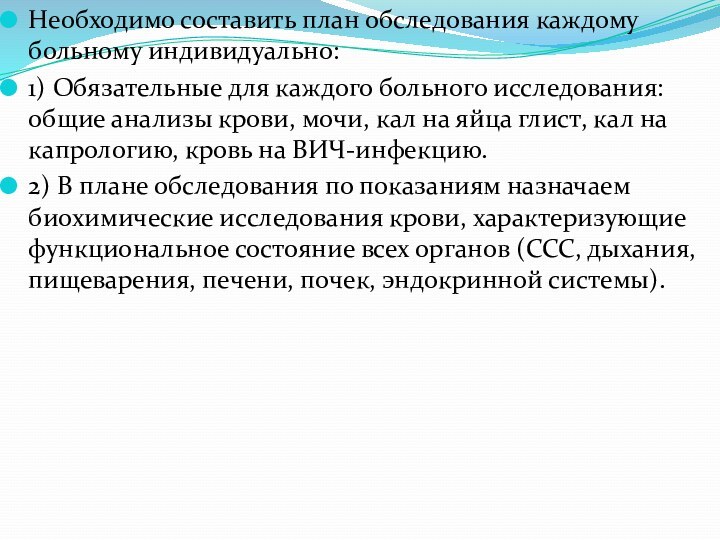 Необходимо составить план обследования каждому больному индивидуально:

1) Обязательные для каждого больного исследования: общие анализы крови, мочи, кал на яйца глист, кал на капрологию, кровь на ВИЧ-инфекцию.

2) В плане обследования по показаниям назначаем биохимические исследования крови, характеризующие функциональное состояние всех органов (ССС, дыхания, пищеварения, печени, почек, эндокринной системы).